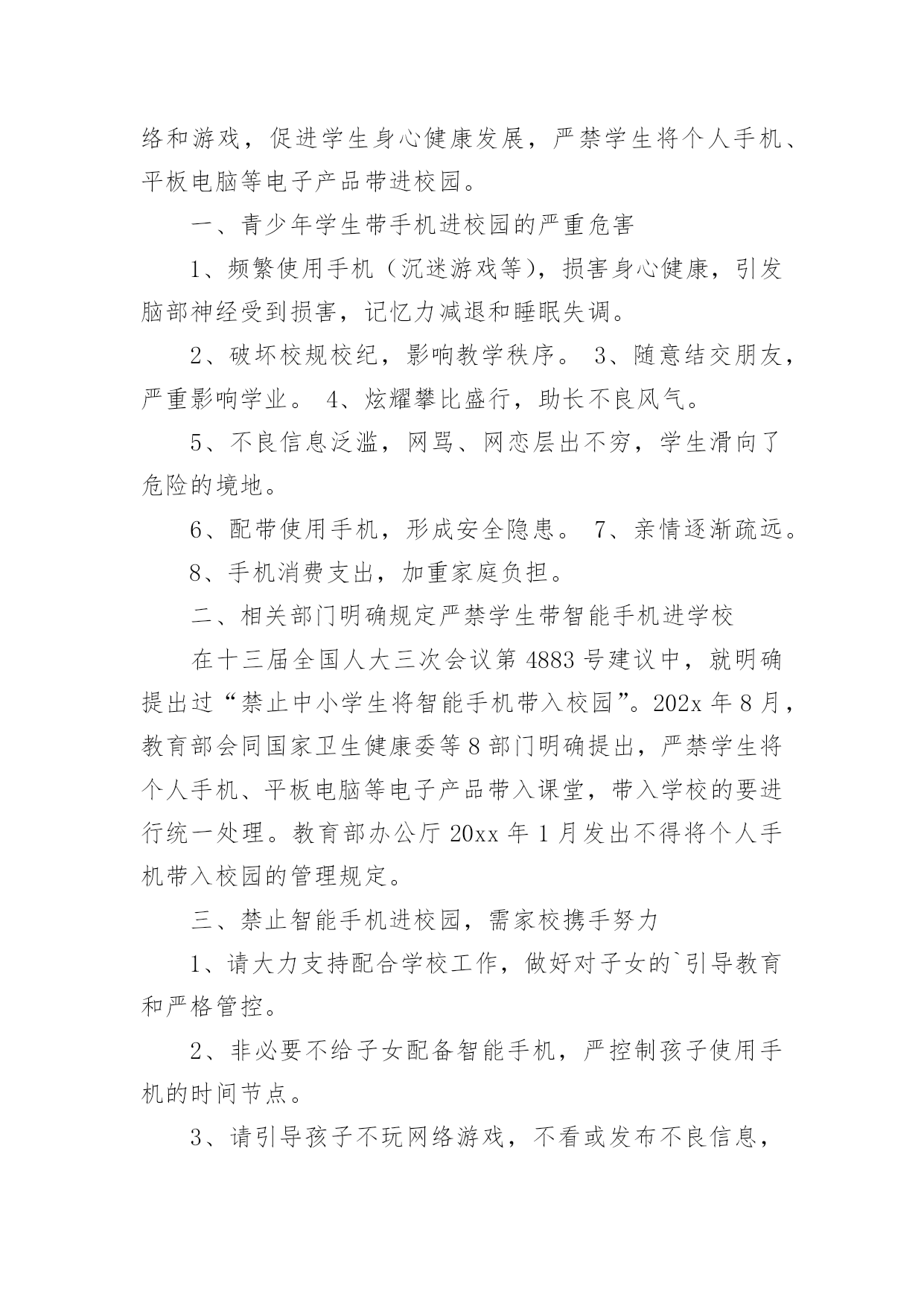 络和游戏，促进学生身心健康发展，严禁学生将个人手机、平板电脑等电子产品带进校园。

一、青少年学生带手机进校园的严重危害

1、频繁使用手机（沉迷游戏等），损害身心健康，引发脑部神经受到损害，记忆力减退和睡眠失调。

2、破坏校规校纪，影响教学秩序。 3、随意结交朋友，严重影响学业。 4、炫耀攀比盛行，助长不良风气。

5、不良信息泛滥，网骂、网恋层出不穷，学生滑向了危险的境地。

6、配带使用手机，形成安全隐患。 7、亲情逐渐疏远。

8、手机消费支出，加重家庭负担。

二、相关部门明确规定严禁学生带智能手机进学校

在十三届全国人大三次会议第 4883 号建议中，就明确提出过“禁止中小学生将智能手机带入校园”。202x 年 8 月，教育部会同国家卫生健康委等 8 部门明确提出，严禁学生将个人手机、平板电脑等电子产品带入课堂，带入学校的要进行统一处理。教育部办公厅 20xx 年 1 月发出不得将个人手机带入校园的管理规定。

三、禁止智能手机进校园，需家校携手努力

1、请大力支持配合学校工作，做好对子女的`引导教育和严格管控。

2、非必要不给子女配备智能手机，严控制孩子使用手机的时间节点。

3、请引导孩子不玩网络游戏，不看或发布不良信息，